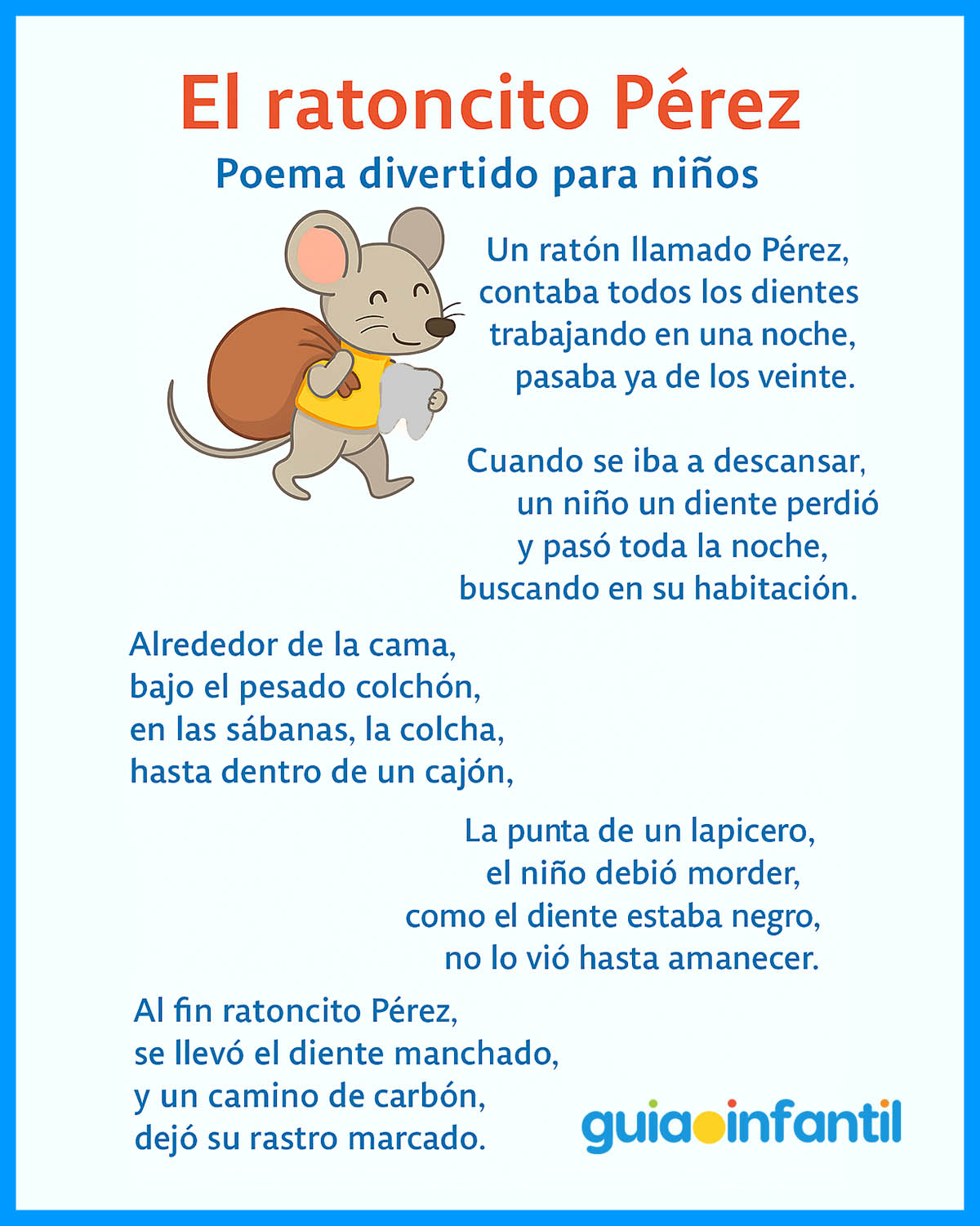 El ratoncito Pérez
Poema divertido para niños

Un ratón llamado Pérez,
contaba todos los dientes
trabajando en una noche,
pasaba ya de los veinte.

Cuando se iba a descansar,
un niño un diente perdió
y pasó toda la noche,
buscando en su habitación.

Alrededor de la cama,
bajo el pesado colchón,
en las sábanas, la colcha,
hasta dentro de un cajón,

La punta de un lapicero,
el niño debió morder,
como el diente estaba negro,
no lo vió hasta amanecer.

Al fin ratoncito Pérez,
se llevó el diente manchado,
y un camino de carbón,
dejó su rastro marcado.

guiainfantil